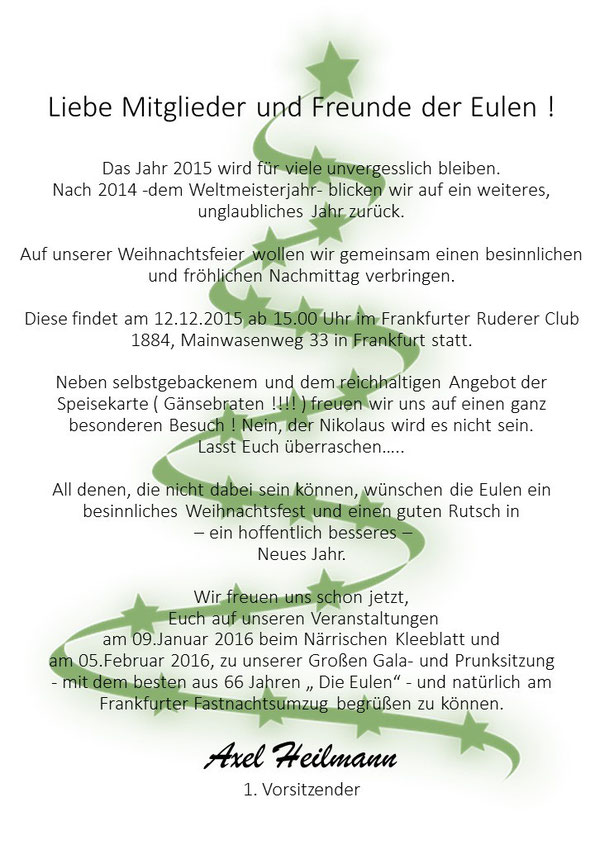 Liebe Mitglieder und Freunde der Eulen !

Das Jahr 2015 wird für viele unvergesslich bleiben. Nach 2014 -dem Weltmeisterjahr- blicken wir auf ein weiteres, unglaubliches Jahr zurück.

Auf unserer Weihnachtsfeier wollen wir gemeinsam einen besinnlichen und fröhlichen Nachmittag verbringen.

Diese findet am 12.12.2015 ab 15.00 Uhr im Frankfurter Ruderer Club 1884, Mainwasenweg 33 in Frankfurt statt.

Neben selbstgebackenem und dem reichhaltigen Angebot der Speisekarte ( Gänsebraten !!!! ) freuen wir uns auf einen ganz besonderen Besuch ! Nein, der Nikolaus wird es nicht sein. Lasst Euch überraschen…..

All denen, die nicht dabei sein können, wünschen die Eulen ein besinnliches Weihnachtsfest und einen guten Rutsch in – ein hoffentlich besseres – Neues Jahr.

Wir freuen uns schon jetzt, Euch auf unseren Veranstaltungen am 09.Januar 2016 beim Närrischen Kleeblatt und am 05.Februar 2016, zu unserer Großen Gala- und Prunksitzung - mit dem besten aus 66 Jahren „ Die Eulen“ - und natürlich am Frankfurter Fastnachtsumzug begrüßen zu können.

Axel Heilmann
1. Vorsitzender